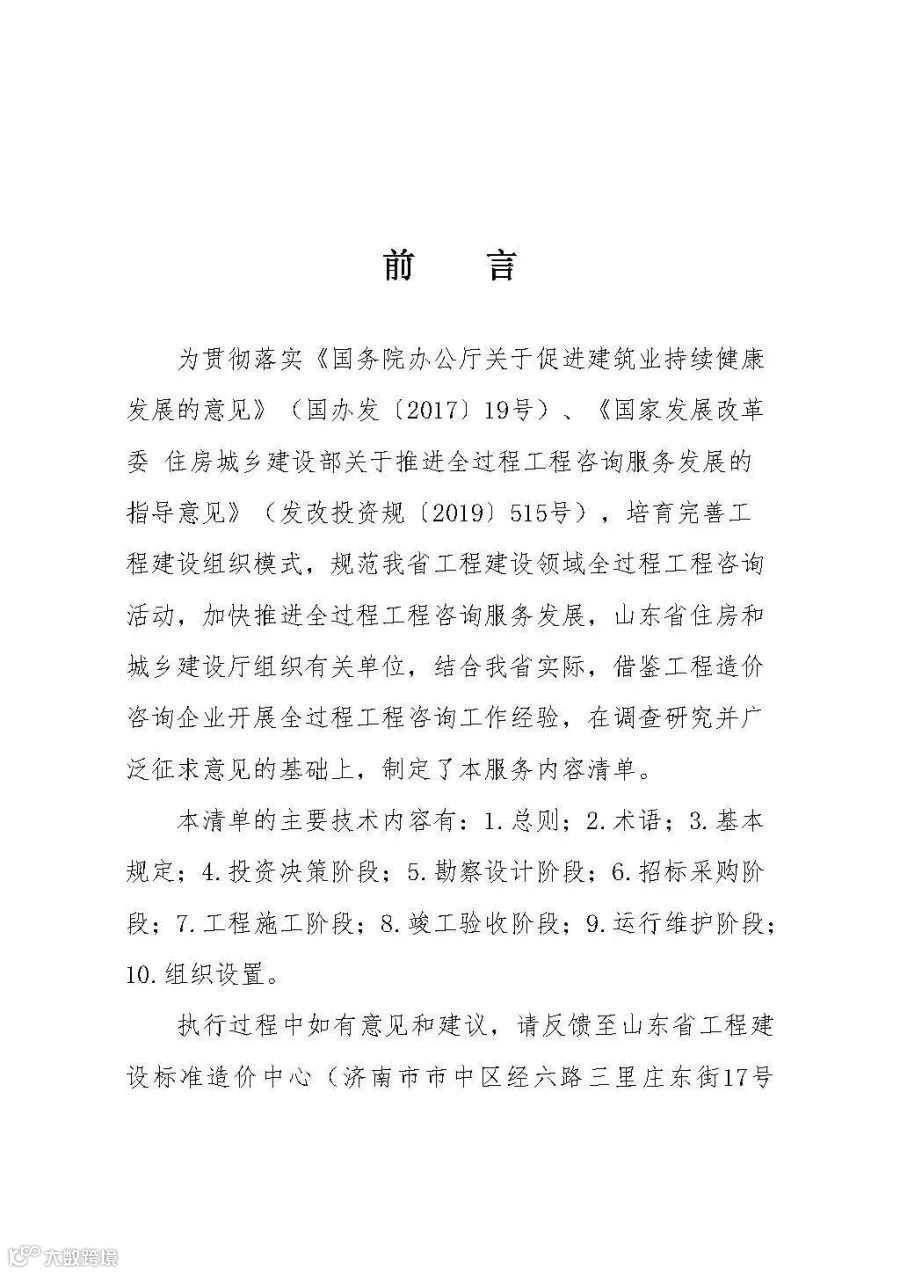 前　言

为贯彻落实《国务院办公厅关于促进建筑业持续健康发展的意见》（国办发〔2017〕19号）、《国家发展改革委 住房城乡建设部关于推进全过程工程咨询服务发展的指导意见》（发改投资规〔2019〕515号），培育完善工程建设组织模式，规范我省工程建设领域全过程工程咨询活动，加快推进全过程工程咨询服务发展，山东省住房和城乡建设厅组织有关单位，结合我省实际，借鉴工程造价咨询企业开展全过程工程咨询工作经验，在调查研究并广泛征求意见的基础上，制定了本服务内容清单。

本清单的主要技术内容有：1.总则；2.术语；3.基本规定；4.投资决策阶段；5.勘察设计阶段；6.招标采购阶段；7.工程施工阶段；8.竣工验收阶段；9.运行维护阶段；10.组织设置。

执行过程中如有意见和建议，请反馈至山东省工程建设标准造价中心（济南市市中区经六路三里庄东街17号

大数跨境